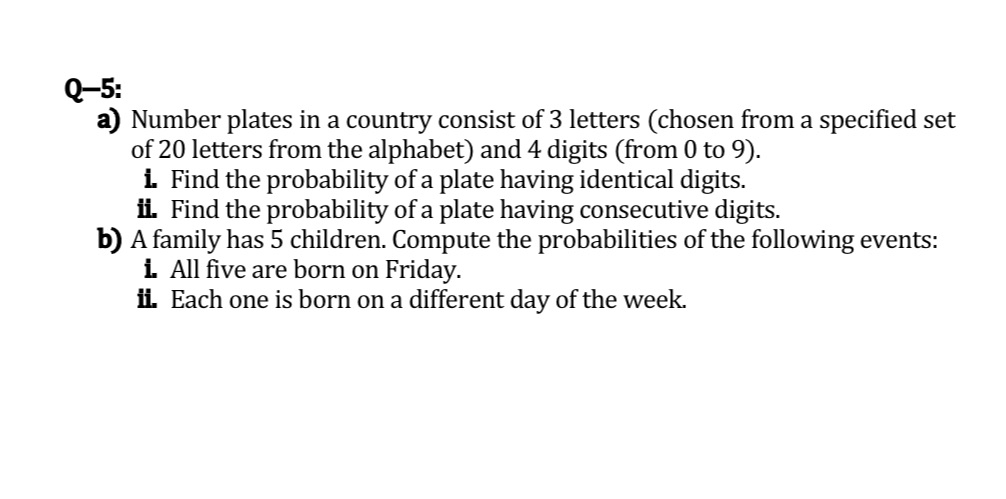 Q–5:

a) Number plates in a country consist of 3 letters (chosen from a specified set of 20 letters from the alphabet) and 4 digits (from 0 to 9).

i. Find the probability of a plate having identical digits.

ii. Find the probability of a plate having consecutive digits.

b) A family has 5 children. Compute the probabilities of the following events:

i. All five are born on Friday.

ii. Each one is born on a different day of the week.